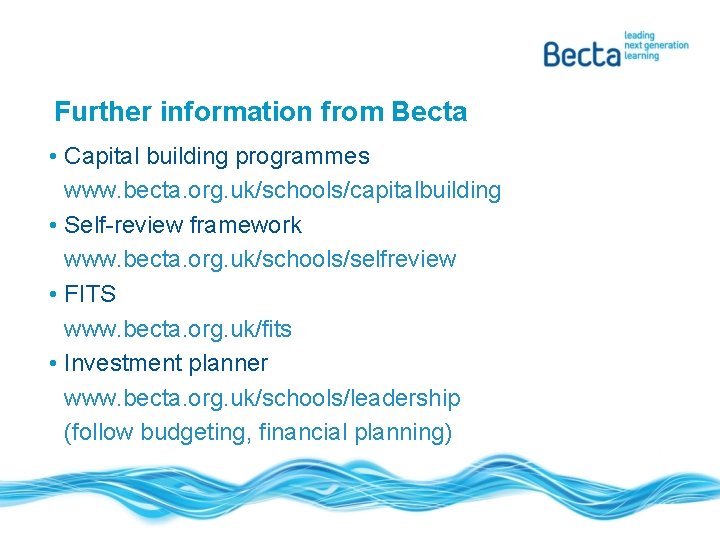 Becta leading next generation learning

Further information from Becta

• Capital building programmes
www.becta.org.uk/schools/capitalbuilding
• Self-review framework
www.becta.org.uk/schools/selfreview
• FITS
www.becta.org.uk/fits
• Investment planner
www.becta.org.uk/schools/leadership
(follow budgeting, financial planning)